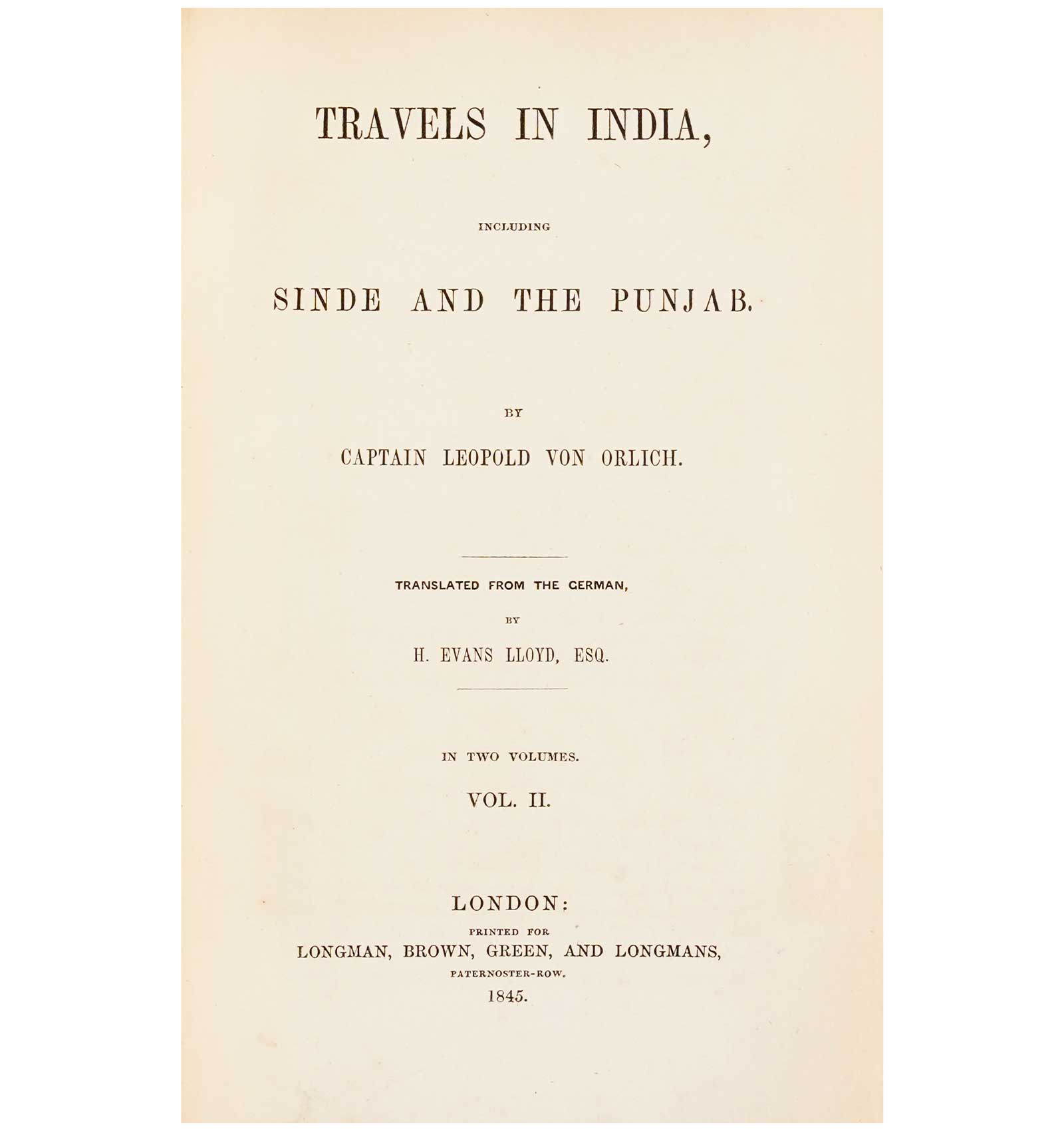 TRAVELS IN INDIA,

INCLUDING

SINDE AND THE PUNJAB.

BY

CAPTAIN LEOPOLD VON ORLICH.

TRANSLATED FROM THE GERMAN,

BY

H. EVANS LLOYD, ESQ.

IN TWO VOLUMES.

VOL. II.

LONDON:
PRINTED FOR
LONGMAN, BROWN, GREEN, AND LONGMANS,
PATERNOSTER-ROW.
1845.